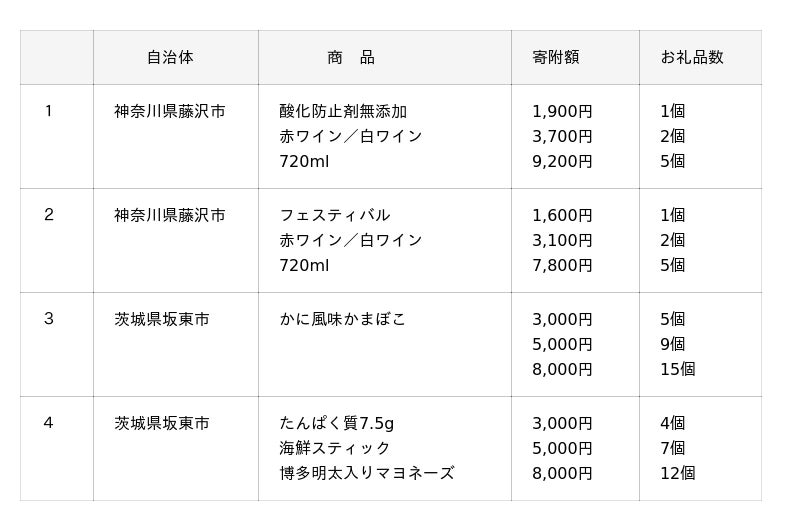 |  | 自治体 | 商　品 | 寄附額 | お礼品数 |
|---|---|---|---|---|
| 1 | 神奈川県藤沢市 | 酸化防止剤無添加 赤ワイン／白ワイン 720ml | 1,900円 3,700円 9,200円 | 1個 2個 5個 |
| 2 | 神奈川県藤沢市 | フェスティバル 赤ワイン／白ワイン 720ml | 1,600円 3,100円 7,800円 | 1個 2個 5個 |
| 3 | 茨城県坂東市 | かに風味かまぼこ | 3,000円 5,000円 8,000円 | 5個 9個 15個 |
| 4 | 茨城県坂東市 | たんぱく質7.5g 海鮮スティック 博多明太入りマヨネーズ | 3,000円 5,000円 8,000円 | 4個 7個 12個 |